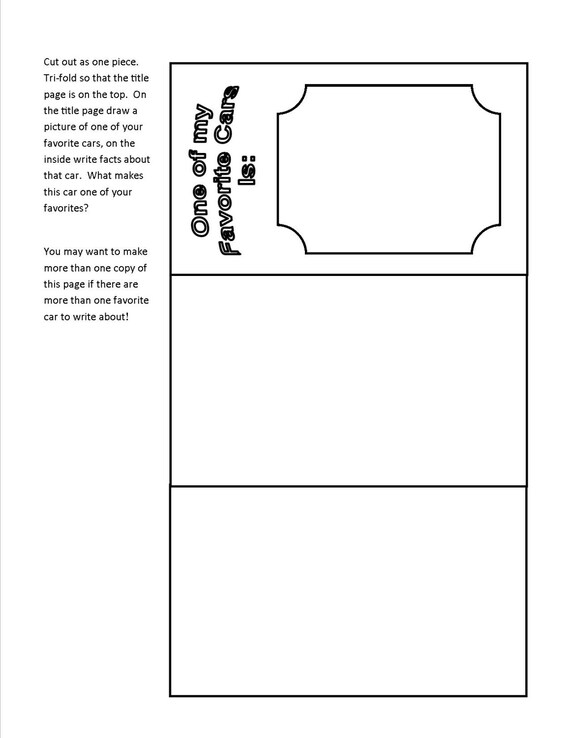 Cut out as one piece. Tri-fold so that the title page is on the top. On the title page draw a picture of one of your favorite cars, on the inside write facts about that car. What makes this car one of your favorites?

You may want to make more than one copy of this page if there are more than one favorite car to write about!

One of my Favorite Cars Is: